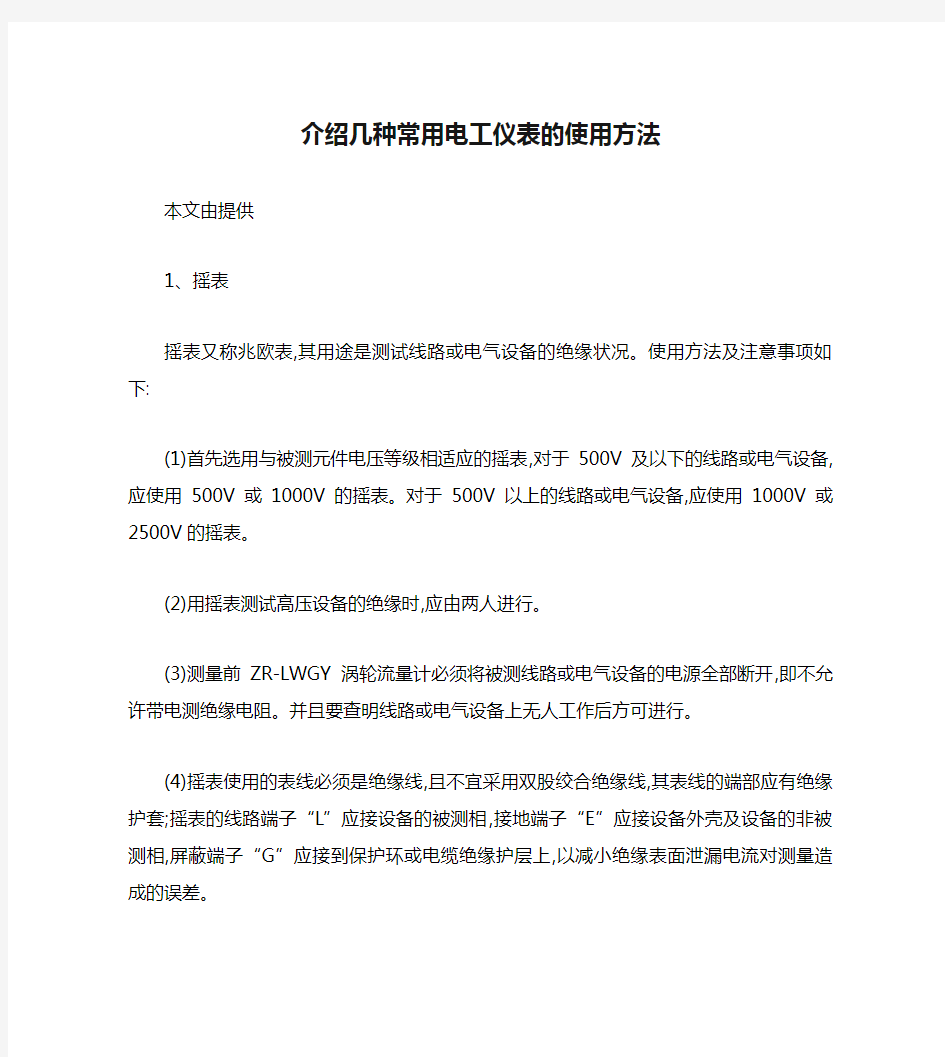 介绍几种常用电工仪表的使用方法

本文由提供

1、摇表

摇表又称兆欧表,其用途是测试线路或电气设备的绝缘状况。使用方法及注意事项如下:

(1)首先选用与被测元件电压等级相适应的摇表,对于 500V 及以下的线路或电气设备,应使用 500V 或 1000V 的摇表。对于 500V 以上的线路或电气设备,应使用 1000V 或 2500V 的摇表。

(2)用摇表测试高压设备的绝缘时,应由两人进行。

(3)测量前 ZR-LWGY 涡轮流量计必须将被测线路或电气设备的电源全部断开,即不允许带电测绝缘电阻。并且要查明线路或电气设备上无人工作后方可进行。

(4)摇表使用的表线必须是绝缘线,且不宜采用双股绞合绝缘线,其表线的端部应有绝缘护套;摇表的线路端子“L”应接设备的被测相,接地端子“E”应接设备外壳及设备的非被测相,屏蔽端子“G”应接到保护环或电缆绝缘护层上,以减小绝缘表面泄漏电流对测量造成的误差。